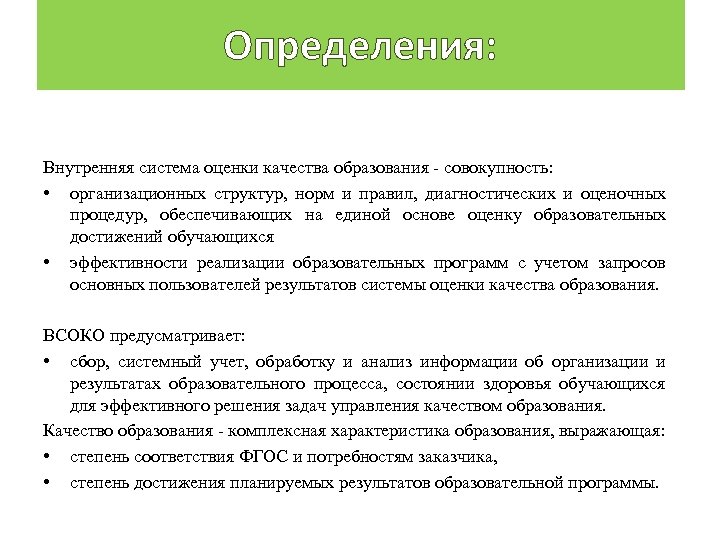 Определения:

Внутренняя система оценки качества образования - совокупность:

• организационных структур, норм и правил, диагностических и оценочных процедур, обеспечивающих на единой основе оценку образовательных достижений обучающихся

• эффективности реализации образовательных программ с учетом запросов основных пользователей результатов системы оценки качества образования.

ВСОКО предусматривает:

• сбор, системный учет, обработку и анализ информации об организации и результатах образовательного процесса, состоянии здоровья обучающихся для эффективного решения задач управления качеством образования.

Качество образования - комплексная характеристика образования, выражающая:

• степень соответствия ФГОС и потребностям заказчика,

• степень достижения планируемых результатов образовательной программы.